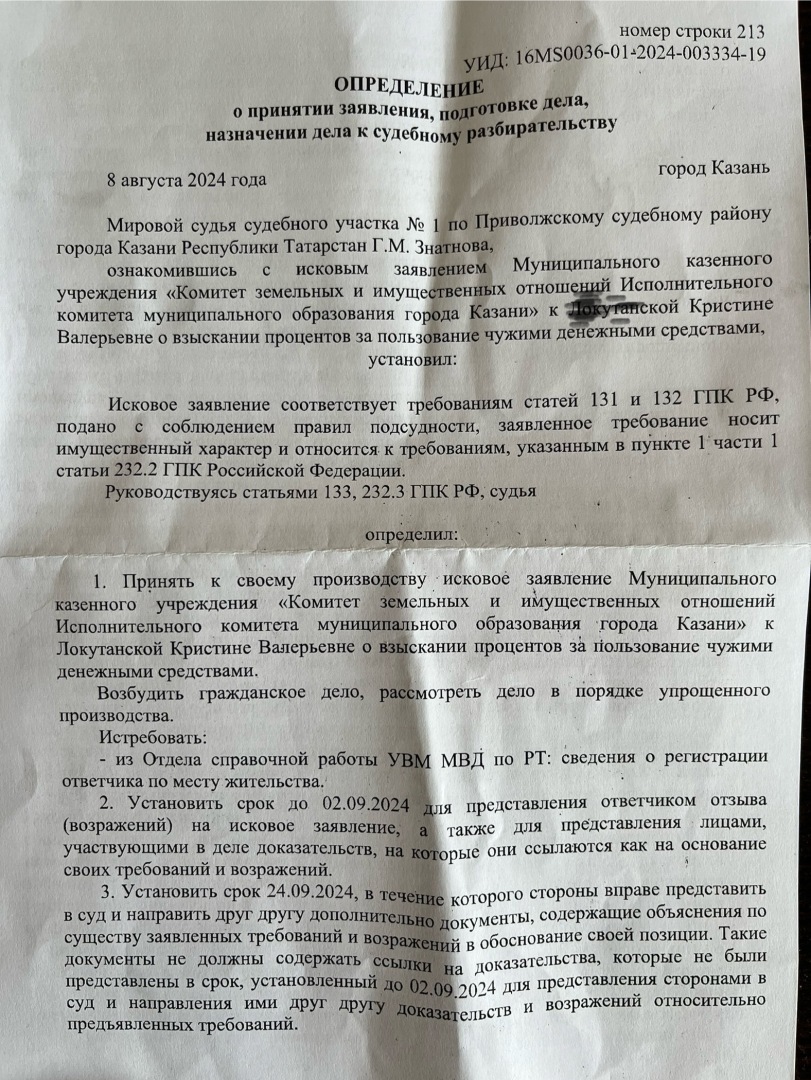 номер строки 213
УИД: 16MS0036-01-2024-003334-19

ОПРЕДЕЛЕНИЕ
о принятии заявления, подготовке дела, назначении дела к судебному разбирательству

8 августа 2024 года

город Казань

Мировой судья судебного участка № 1 по Приволжскому судебному району города Казани Республики Татарстан Г.М. Знатнова,

ознакомившись с исковым заявлением Муниципального казенного учреждения «Комитет земельных и имущественных отношений Исполнительного комитета муниципального образования города Казани» к Локутанской Кристине Валерьевне о взыскании процентов за пользование чужими денежными средствами,

установил:

Исковое заявление соответствует требованиям статей 131 и 132 ГПК РФ, подано с соблюдением правил подсудности, заявленное требование носит имущественный характер и относится к требованиям, указанным в пункте 1 части 1 статьи 232.2 ГПК Российской Федерации.

Руководствуясь статьями 133, 232.3 ГПК РФ, судья

определил:

1. Принять к своему производству исковое заявление Муниципального казенного учреждения «Комитет земельных и имущественных отношений Исполнительного комитета муниципального образования города Казани» к Локутанской Кристине Валерьевне о взыскании процентов за пользование чужими денежными средствами.

Возбудить гражданское дело, рассмотреть дело в порядке упрощенного производства.

Истребовать:
- из Отдела справочной работы УВМ МВД по РТ: сведения о регистрации ответчика по месту жительства.

2. Установить срок до 02.09.2024 для представления ответчиком отзыва (возражений) на исковое заявление, а также для представления лицами, участвующими в деле доказательств, на которые они ссылаются как на основание своих требований и возражений.

3. Установить срок 24.09.2024, в течение которого стороны вправе представить в суд и направить друг другу дополнительно документы, содержащие объяснения по существу заявленных требований и возражений в обоснование своей позиции. Такие документы не должны содержать ссылки на доказательства, которые не были представлены в срок, установленный до 02.09.2024 для представления сторонами в суд и направления ими друг другу доказательств и возражений относительно предъявленных требований.